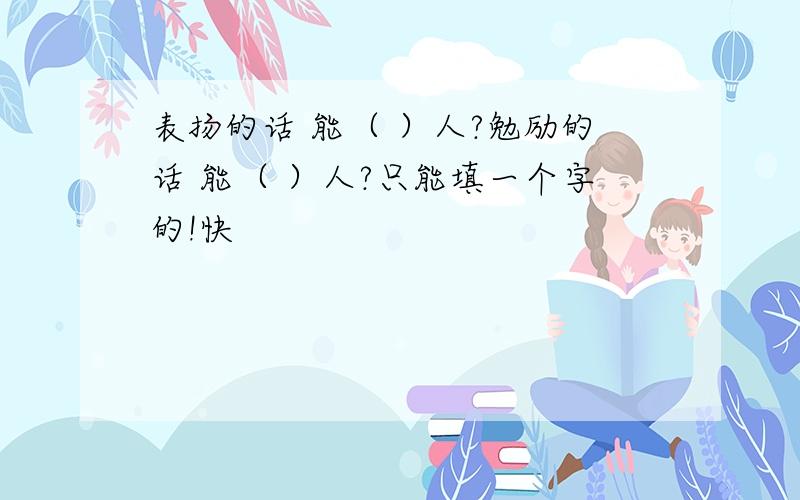 表扬的话 能（ ）人?勉励的话 能（ ）人?只能填一个字的!快